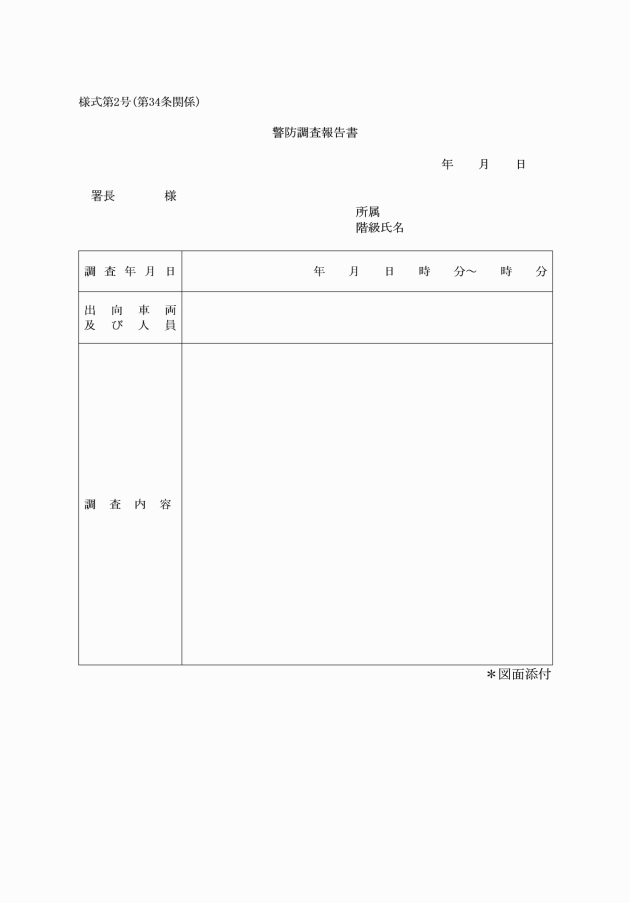 様式第2号（第34条関係）

警防調査報告書

年　月　日

署長　　　様

所属
階級氏名

| 調査年月日 | 年　月　日　時　分～　時　分 |
|---|---|
| 出向車両及び人員 | |
| 調査内容 | |

＊図面添付